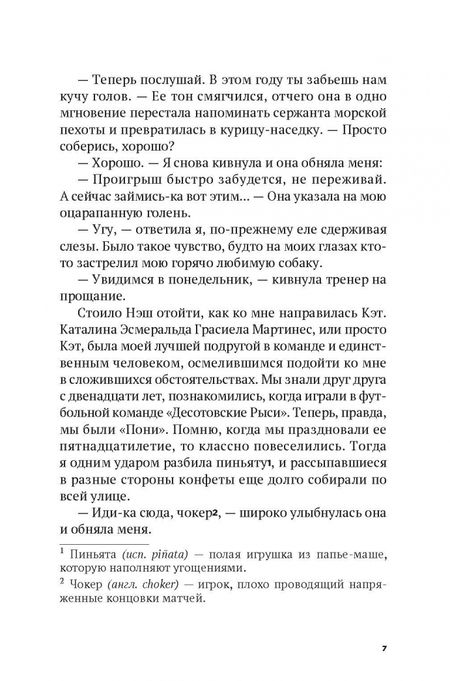 — Теперь послушай. В этом году ты забьешь нам кучу голов. — Ее тон смягчился, отчего она в одно мгновение перестала напоминать сержанта морской пехоты и превратилась в курицу-наседку. — Просто соберись, хорошо?

— Хорошо. — Я снова кивнула и она обняла меня:

— Проигрыш быстро забудется, не переживай. А сейчас займись-ка вот этим... — Она указала на мою оцарапанную голень.

— Угу, — ответила я, по-прежнему еле сдерживая слезы. Было такое чувство, будто на моих глазах кто-то застрелил мою горячо любимую собаку.

— Увидимся в понедельник, — кивнула тренер на прощание.

Стоило Нэш отойти, как ко мне направилась Кэт. Каталина Эсмеральда Грасиела Мартинес, или просто Кэт, была моей лучшей подругой в команде и единственным человеком, осмелившимся подойти ко мне в сложившихся обстоятельствах. Мы знали друг друга с двенадцати лет, познакомились, когда играли в футбольной команде «Десотовские Рыси». Теперь, правда, мы были «Пони». Помню, когда мы праздновали ее пятнадцатилетие, то классно повеселились. Тогда я одним ударом разбила пиньяту$^1$, и рассыпавшиеся в разные стороны конфеты еще долго собирали по всей улице.

— Иди-ка сюда, чокер$^2$, — широко улыбнулась она и обняла меня.

$^1$ Пиньята (исп. piñata) — полая игрушка из папье-маше, которую наполняют угощениями.

$^2$ Чокер (англ. choker) — игрок, плохо проводящий напряженные концовки матчей.

7